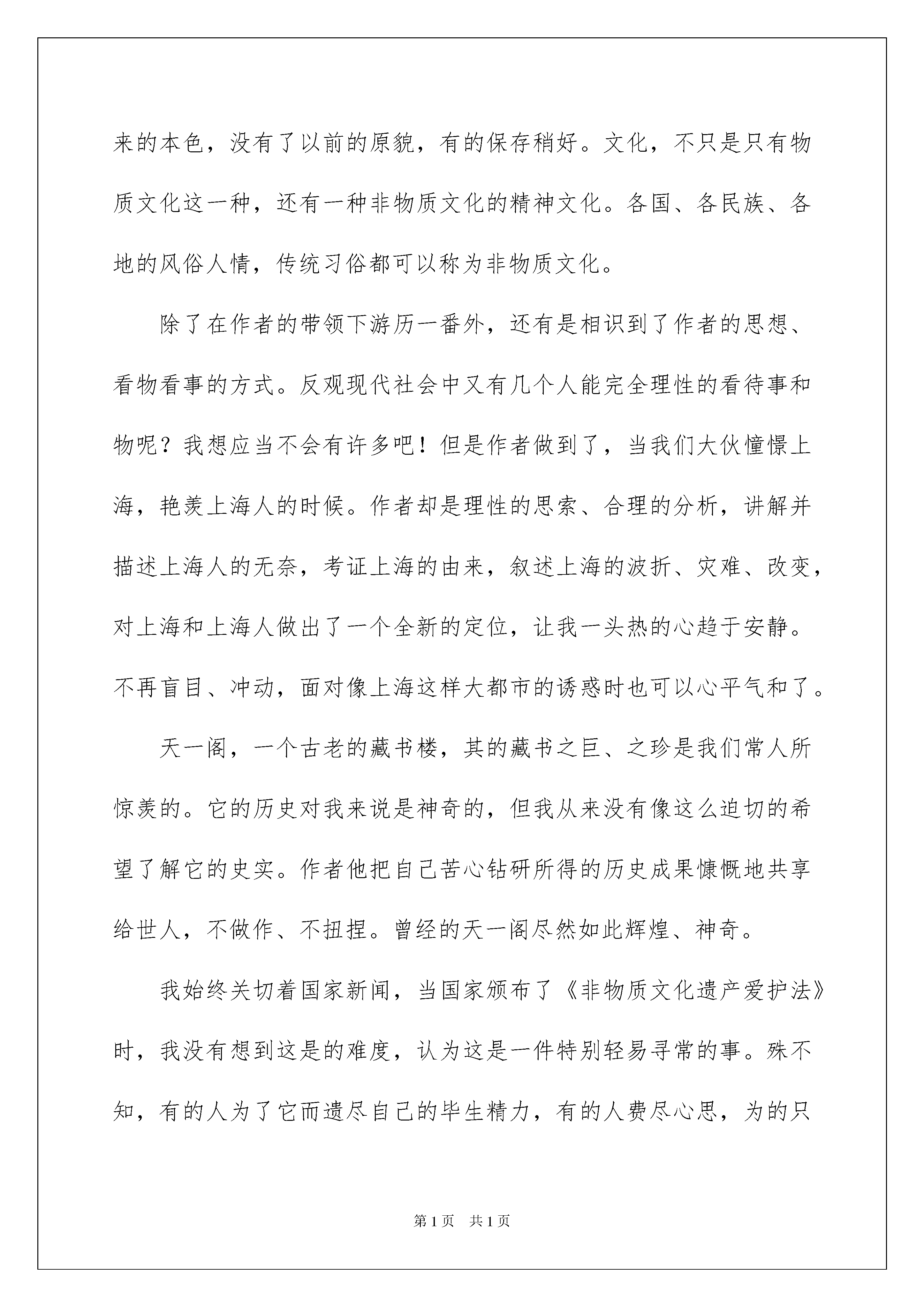 来的本色，没有了以前的原貌，有的保存稍好。文化，不只是只有物质文化这一种，还有一种非物质文化的精神文化。各国、各民族、各地的风俗人情，传统习俗都可以称为非物质文化。

除了在作者的带领下游历一番外，还有是相识到了作者的思想、看物看事的方式。反观现代社会中又有几个人能完全理性的看待事和物呢？我想应当不会有许多吧！但是作者做到了，当我们大伙憧憬上海，艳羡上海人的时候。作者却是理性的思索、合理的分析，讲解并描述上海人的无奈，考证上海的由来，叙述上海的波折、灾难、改变，对上海和上海人做出了一个全新的定位，让我一头热的心趋于安静。不再盲目、冲动，面对像上海这样大都市的诱惑时也可以心平气和了。

天一阁，一个古老的藏书楼，其的藏书之巨、之珍是我们常人所惊羡的。它的历史对我来说是神奇的，但我从来没有像这么迫切的希望了解它的史实。作者他把自己苦心钻研所得的历史成果慷慨地共享给世人，不做作、不扭捏。曾经的天一阁尽然如此辉煌、神奇。

我始终关切着国家新闻，当国家颁布了《非物质文化遗产爱护法》时，我没有想到这是的难度，认为这是一件特别轻易寻常的事。殊不知，有的人为了它而遗尽自己的毕生精力，有的人费尽心思，为的只

第1页 共1页